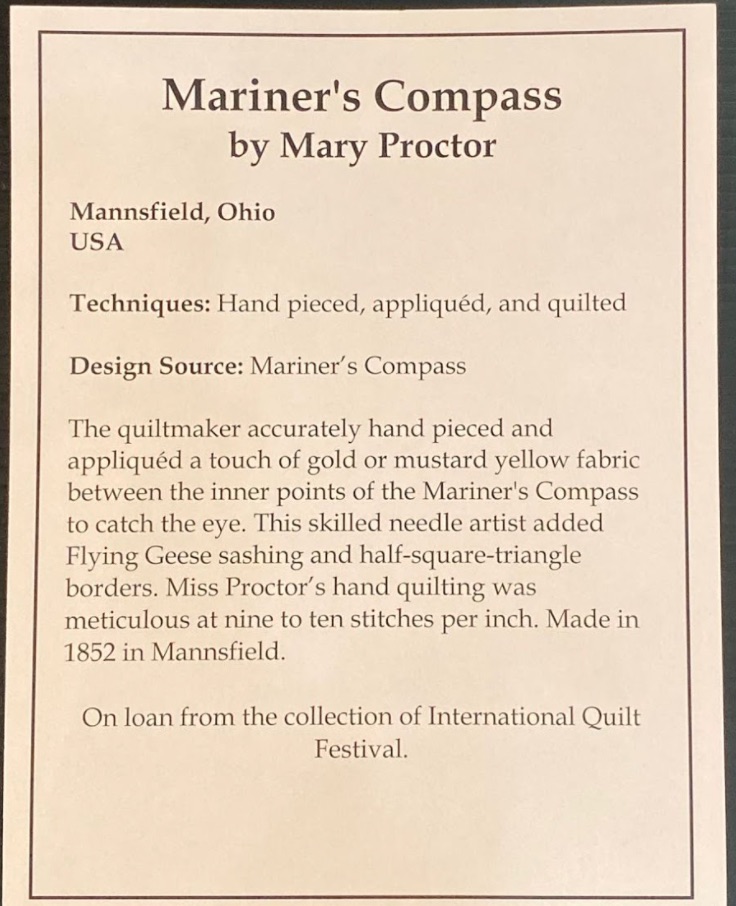 Mariner's Compass
by Mary Proctor

Mannsfield, Ohio
USA

Techniques: Hand pieced, appliquéd, and quilted

Design Source: Mariner's Compass

The quiltmaker accurately hand pieced and appliquéd a touch of gold or mustard yellow fabric between the inner points of the Mariner's Compass to catch the eye. This skilled needle artist added Flying Geese sashing and half-square-triangle borders. Miss Proctor's hand quilting was meticulous at nine to ten stitches per inch. Made in 1852 in Mannsfield.

On loan from the collection of International Quilt Festival.